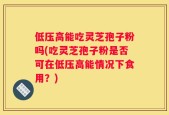 低压高能吃灵芝孢子粉吗(吃灵芝孢子粉是否可在低压高能情况下食用？)